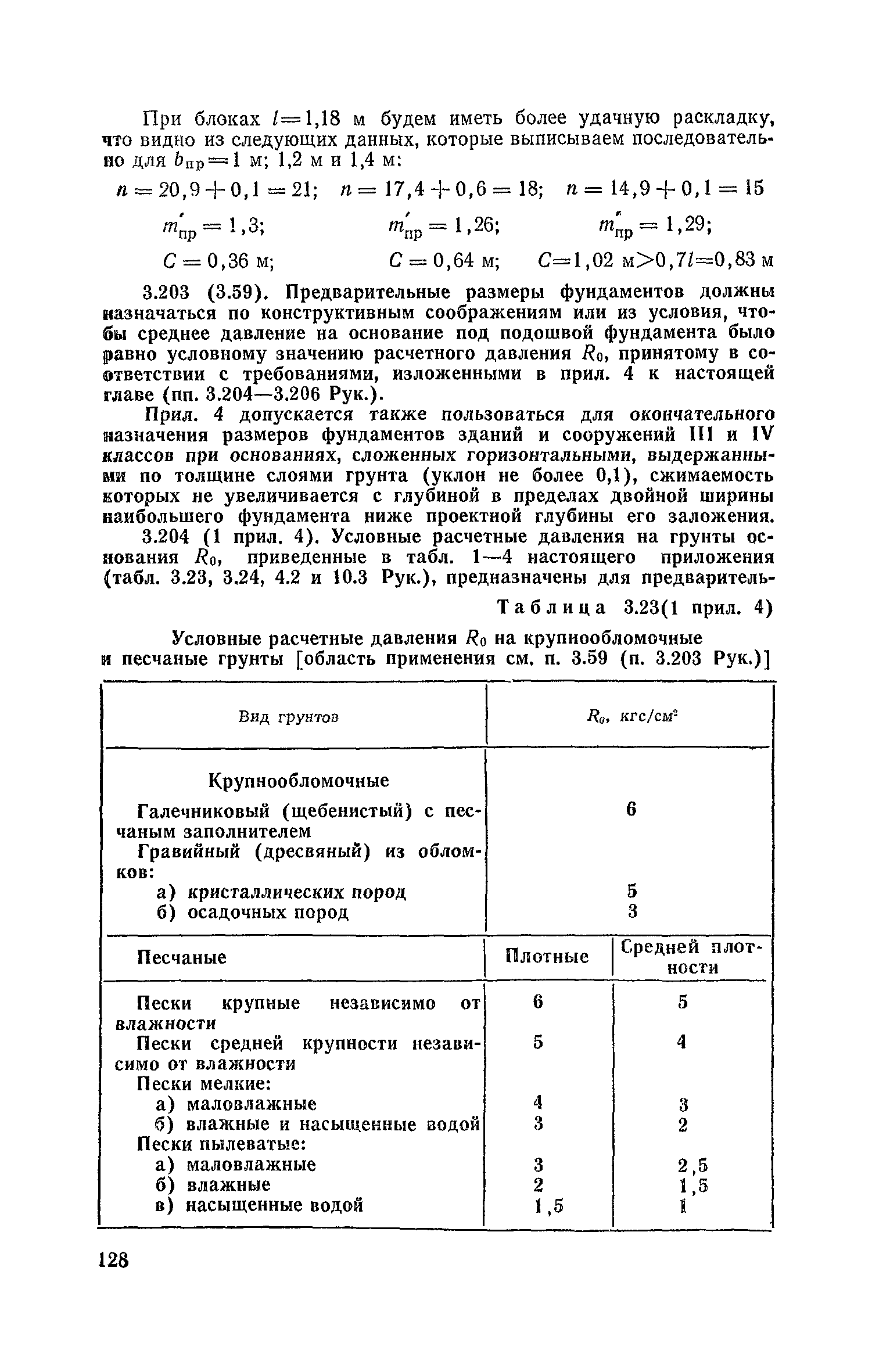 При блоках $l=1,18$ м будем иметь более удачную раскладку, что видно из следующих данных, которые выписываем последовательно для $b_{пр}=1$ м; 1,2 м и 1,4 м:

$n=20,9+0,1=21$; $n=17,4+0,6=18$; $n=14,9+0,1=15$

$m'_{пр}=1,3$; $m'_{пр}=1,26$; $m'_{пр}=1,29$;

$C=0,36$ м; $C=0,64$ м; $C=1,02$ м$>0,7l=0,83$ м

3.203 (3.59). Предварительные размеры фундаментов должны назначаться по конструктивным соображениям или из условия, чтобы среднее давление на основание под подошвой фундамента было равно условному значению расчетного давления $R_0$, принятому в соответствии с требованиями, изложенными в прил. 4 к настоящей главе (пп. 3.204—3.206 Рук.).

Прил. 4 допускается также пользоваться для окончательного назначения размеров фундаментов зданий и сооружений III и IV классов при основаниях, сложенных горизонтальными, выдержанными по толщине слоями грунта (уклон не более 0,1), сжимаемость которых не увеличивается с глубиной в пределах двойной ширины наибольшего фундамента ниже проектной глубины его заложения.

3.204 (1 прил. 4). Условные расчетные давления на грунты основания $R_0$, приведенные в табл. 1—4 настоящего приложения (табл. 3.23, 3.24, 4.2 и 10.3 Рук.), предназначены для предваритель-

Таблица 3.23(1 прил. 4)

Условные расчетные давления $R_0$ на крупнообломочные и песчаные грунты [область применения см. п. 3.59 (п. 3.203 Рук.)]

| Вид грунтов | $R_0$, кгс/см$^2$ | |
|---|---|---|
| Крупнообломочные | | |
| Галечниковый (щебенистый) с песчаным заполнителем | 6 | |
| Гравийный (дресвяный) из обломков: | | |
| а) кристаллических пород | 5 | |
| б) осадочных пород | 3 | |
| Песчаные | Плотные | Средней плотности |
| Пески крупные независимо от влажности | 6 | 5 |
| Пески средней крупности независимо от влажности | 5 | 4 |
| Пески мелкие: | | |
| а) маловлажные | 4 | 3 |
| б) влажные и насыщенные водой | 3 | 2 |
| Пески пылеватые: | | |
| а) маловлажные | 3 | 2,5 |
| б) влажные | 2 | 1,5 |
| в) насыщенные водой | 1,5 | 1 |

128